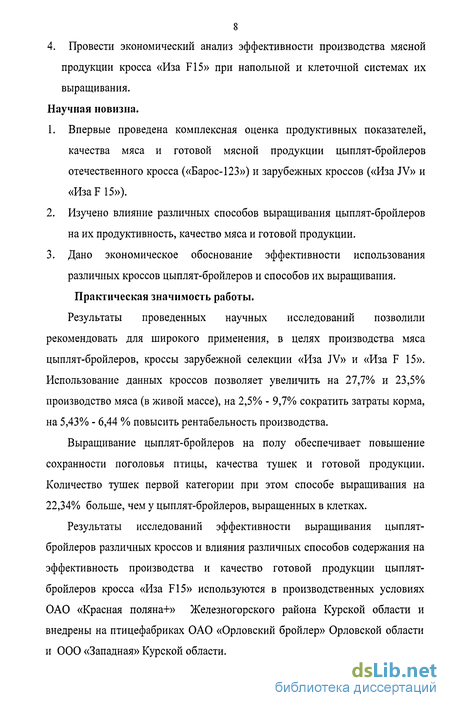 8

4. Провести экономический анализ эффективности производства мясной продукции кросса «Иза F15» при напольной и клеточной системах их выращивания.

Научная новизна.

1. Впервые проведена комплексная оценка продуктивных показателей, качества мяса и готовой мясной продукции цыплят-бройлеров отечественного кросса («Барос-123») и зарубежных кроссов («Иза JV» и «Иза F 15»).

2. Изучено влияние различных способов выращивания цыплят-бройлеров на их продуктивность, качество мяса и готовой продукции.

3. Дано экономическое обоснование эффективности использования различных кроссов цыплят-бройлеров и способов их выращивания.

Практическая значимость работы.

Результаты проведенных научных исследований позволили рекомендовать для широкого применения, в целях производства мяса цыплят-бройлеров, кроссы зарубежной селекции «Иза JV» и «Иза F 15». Использование данных кроссов позволяет увеличить на 27,7% и 23,5% производство мяса (в живой массе), на 2,5% - 9,7% сократить затраты корма, на 5,43% - 6,44 % повысить рентабельность производства.

Выращивание цыплят-бройлеров на полу обеспечивает повышение сохранности поголовья птицы, качества тушек и готовой продукции. Количество тушек первой категории при этом способе выращивания на 22,34% больше, чем у цыплят-бройлеров, выращенных в клетках.

Результаты исследований эффективности выращивания цыплят-бройлеров различных кроссов и влияния различных способов содержания на эффективность производства и качество готовой продукции цыплят-бройлеров кросса «Иза F15» используются в производственных условиях ОАО «Красная поляна+» Железногорского района Курской области и внедрены на птицефабриках ОАО «Орловский бройлер» Орловской области и ООО «Западная» Курской области.

dsLib.net
библиотека диссертаций